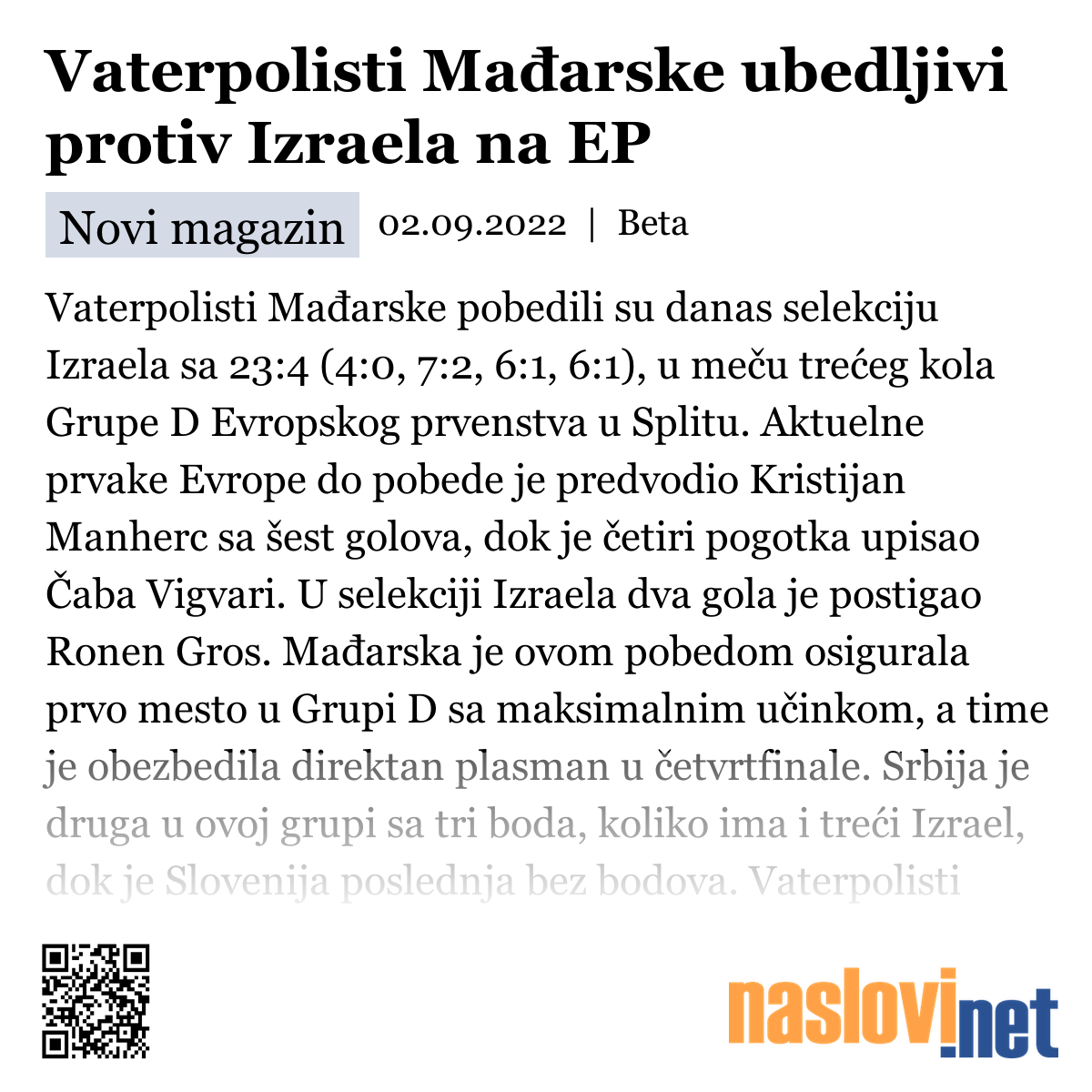 Vaterpolisti Mađarske ubedljivi protiv Izraela na EP

Novi magazin 02.09.2022 | Beta

Vaterpolisti Mađarske pobedili su danas selekciju Izraela sa 23:4 (4:0, 7:2, 6:1, 6:1), u meču trećeg kola Grupe D Evropskog prvenstva u Splitu. Aktuelne prvake Evrope do pobede je predvodio Kristijan Manherc sa šest golova, dok je četiri pogotka upisao Čaba Vigvari. U selekciji Izraela dva gola je postigao Ronen Gros. Mađarska je ovom pobedom osigurala prvo mesto u Grupi D sa maksimalnim učinkom, a time je obezbedila direktan plasman u četvrtfinale. Srbija je druga u ovoj grupi sa tri boda, koliko ima i treći Izrael, dok je Slovenija poslednja bez bodova. Vaterpolisti

naslovi.net